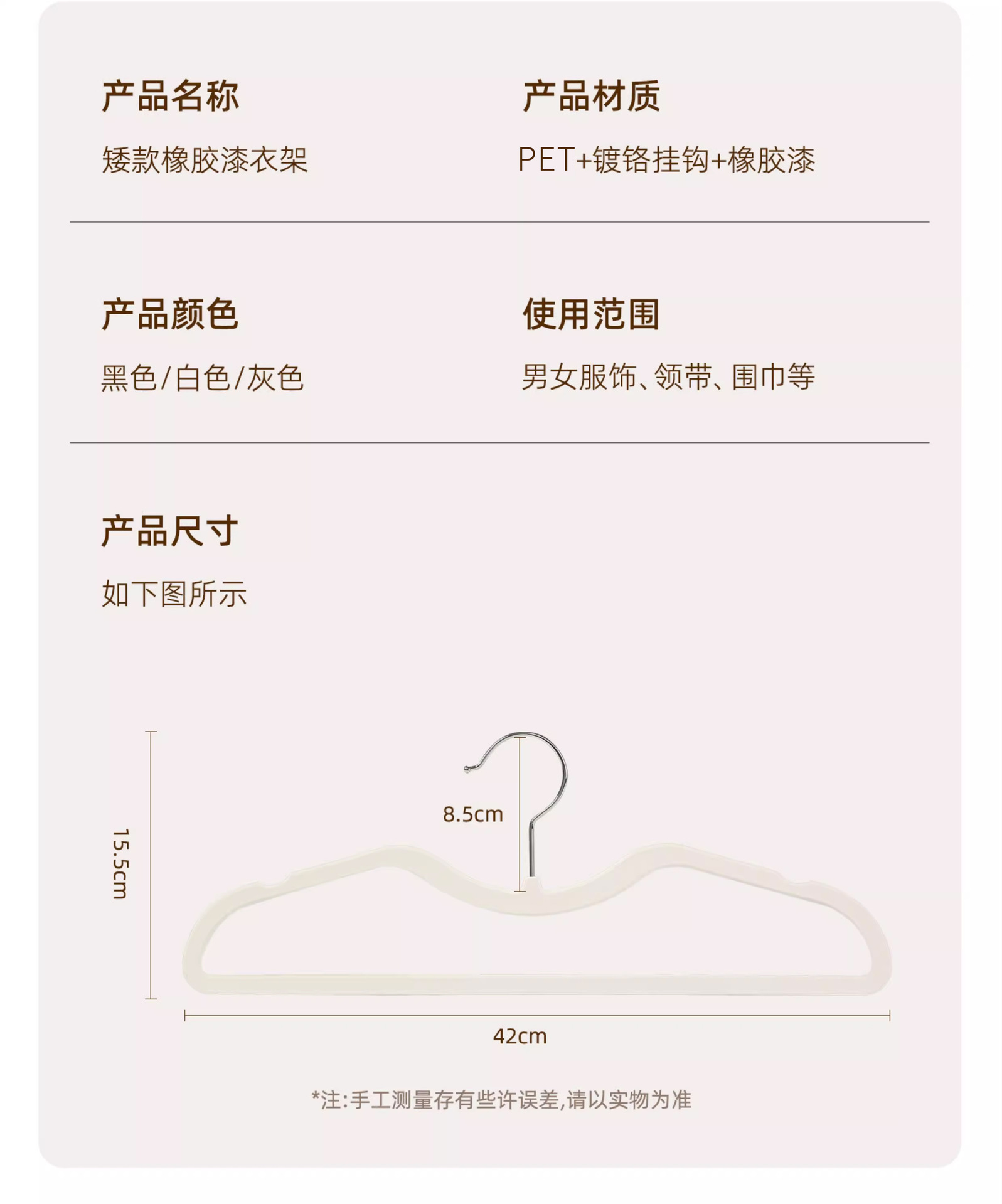 产品名称

矮款橡胶漆衣架

产品材质

PET+镀铬挂钩+橡胶漆

产品颜色

黑色/白色/灰色

使用范围

男女服饰、领带、围巾等

产品尺寸

如下图所示

15.5cm

8.5cm

42cm

*注:手工测量存有些许误差,请以实物为准